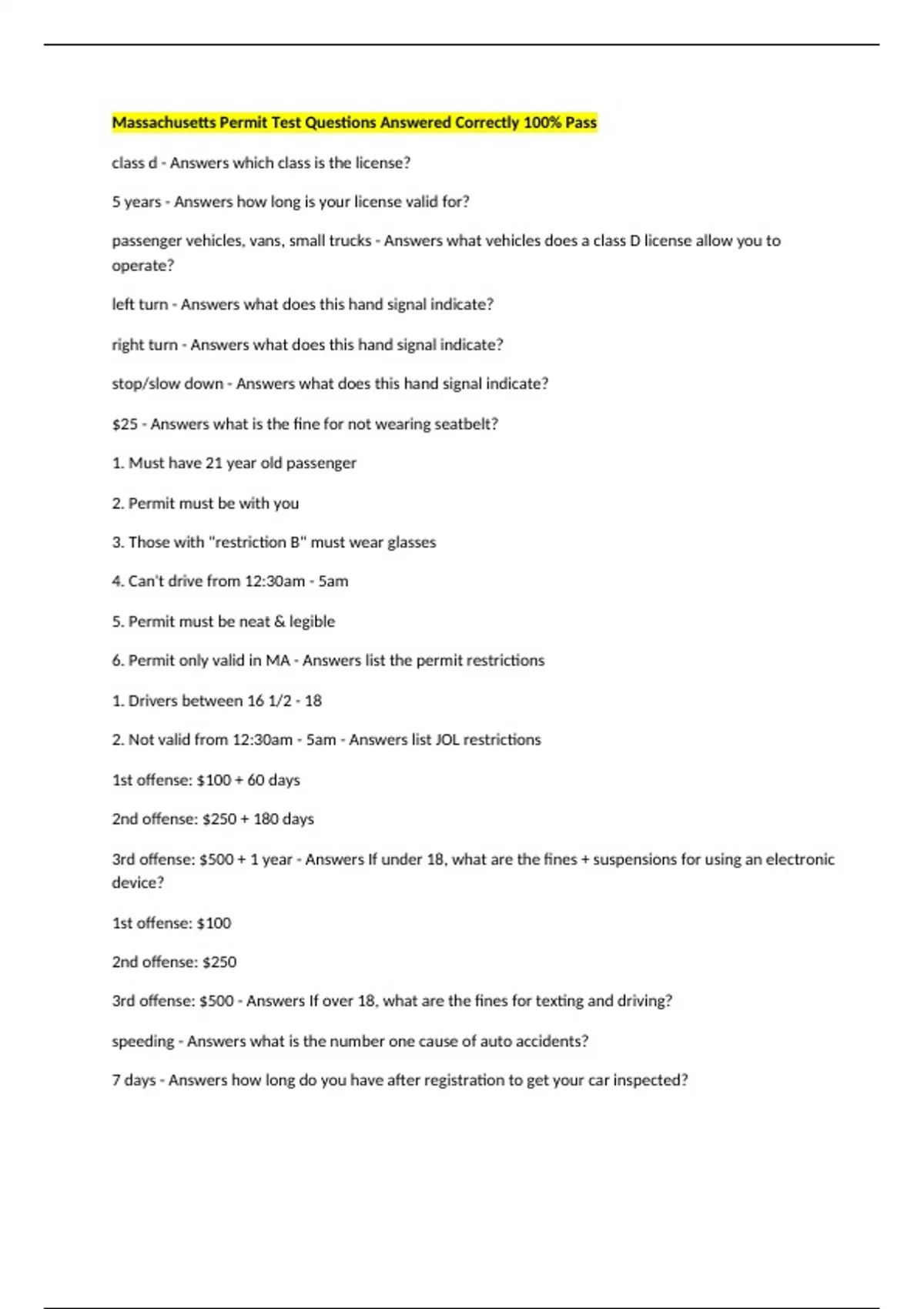 Massachusetts Permit Test Questions Answered Correctly 100% Pass

class d - Answers which class is the license?

5 years - Answers how long is your license valid for?

passenger vehicles, vans, small trucks - Answers what vehicles does a class D license allow you to operate?

left turn - Answers what does this hand signal indicate?

right turn - Answers what does this hand signal indicate?

stop/slow down - Answers what does this hand signal indicate?

$25 - Answers what is the fine for not wearing seatbelt?

1. Must have 21 year old passenger

2. Permit must be with you

3. Those with "restriction B" must wear glasses

4. Can't drive from 12:30am - 5am

5. Permit must be neat & legible

6. Permit only valid in MA - Answers list the permit restrictions

1. Drivers between 16 1/2 - 18

2. Not valid from 12:30am - 5am - Answers list JOL restrictions

1st offense: $100 + 60 days

2nd offense: $250 + 180 days

3rd offense: $500 + 1 year - Answers If under 18, what are the fines + suspensions for using an electronic device?

1st offense: $100

2nd offense: $250

3rd offense: $500 - Answers If over 18, what are the fines for texting and driving?

speeding - Answers what is the number one cause of auto accidents?

7 days - Answers how long do you have after registration to get your car inspected?